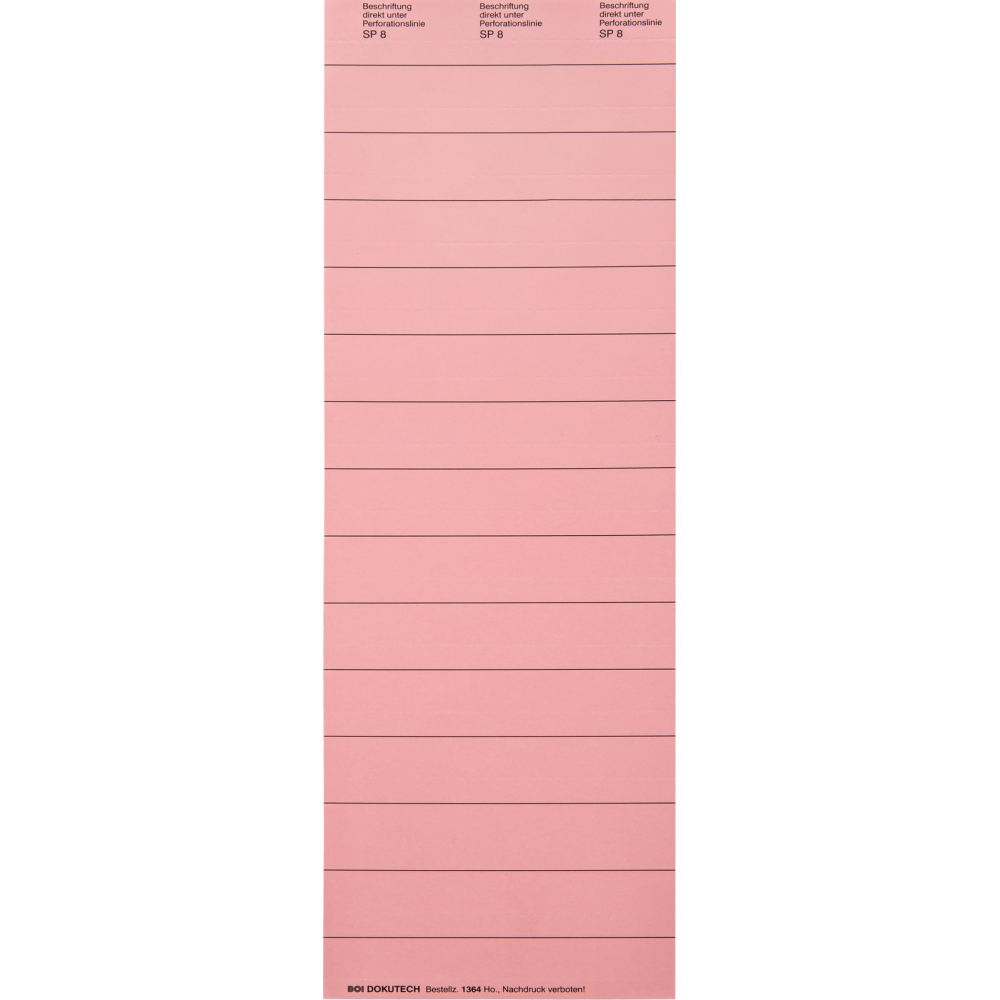 Beschriftung
direkt unter
Perforationslinie
SP 8

Beschriftung
direkt unter
Perforationslinie
SP 8

Beschriftung
direkt unter
Perforationslinie
SP 8

BOI DOKUTECH Bestellz. 1364 Ho., Nachdruck verboten!